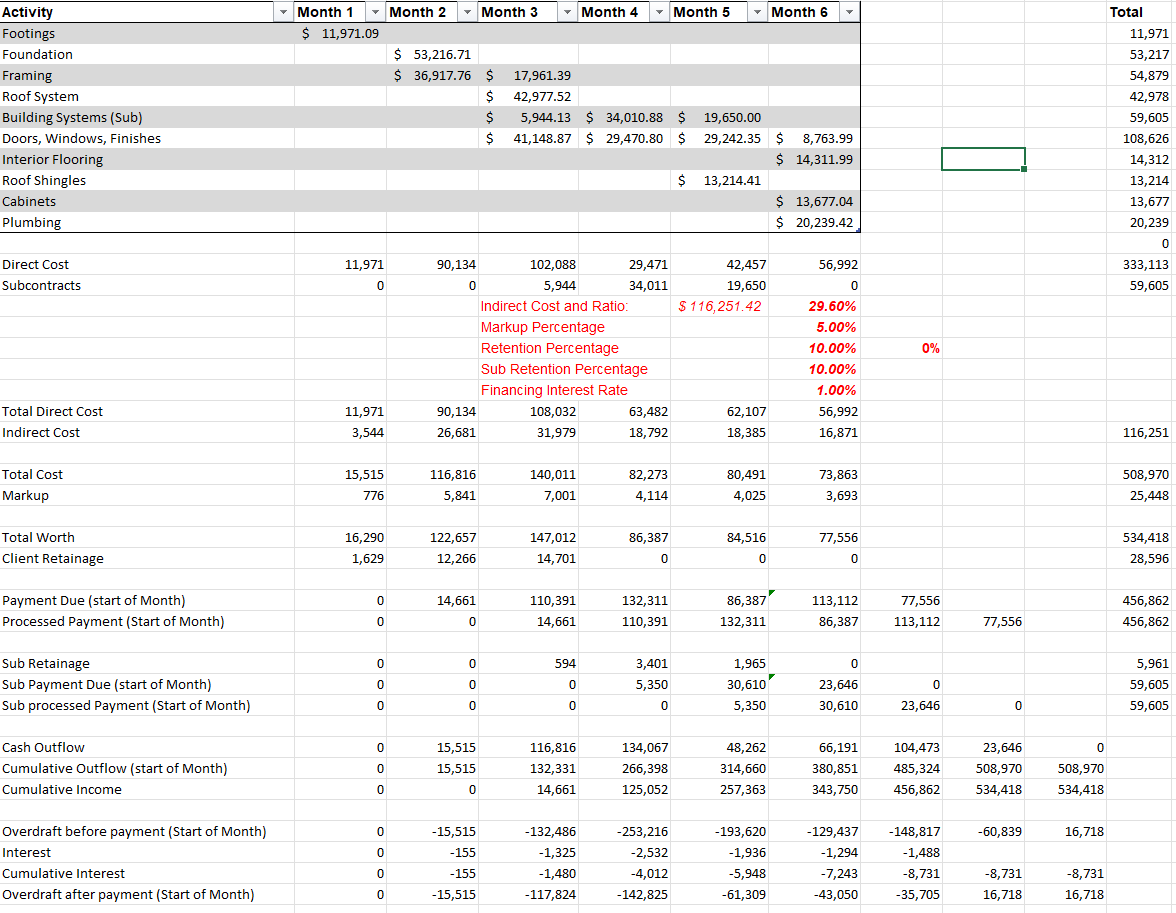 | Activity | Month 1 | Month 2 | Month 3 | Month 4 | Month 5 | Month 6 | | | | Total |
|---|---|---|---|---|---|---|---|---|---|---|
| Footings | $ 11,971.09 | | | | | | | | | 11,971 |
| Foundation | | $ 53,216.71 | | | | | | | | 53,217 |
| Framing | | $ 36,917.76 | $ 17,961.39 | | | | | | | 54,879 |
| Roof System | | | $ 42,977.52 | | | | | | | 42,978 |
| Building Systems (Sub) | | | $ 5,944.13 | $ 34,010.88 | $ 19,650.00 | | | | | 59,605 |
| Doors, Windows, Finishes | | | $ 41,148.87 | $ 29,470.80 | $ 29,242.35 | $ 8,763.99 | | | | 108,626 |
| Interior Flooring | | | | | | $ 14,311.99 | | | | 14,312 |
| Roof Shingles | | | | | $ 13,214.41 | | | | | 13,214 |
| Cabinets | | | | | | $ 13,677.04 | | | | 13,677 |
| Plumbing | | | | | | $ 20,239.42 | | | | 20,239 |
| | | | | | | | | | | 0 |
| Direct Cost | 11,971 | 90,134 | 102,088 | 29,471 | 42,457 | 56,992 | | | | 333,113 |
| Subcontracts | 0 | 0 | 5,944 | 34,011 | 19,650 | 0 | | | | 59,605 |
| | | | Indirect Cost and Ratio: | | $ 116,251.42 | 29.60% | | | | |
| | | | Markup Percentage | | | 5.00% | | | | |
| | | | Retention Percentage | | | 10.00% | 0% | | | |
| | | | Sub Retention Percentage | | | 10.00% | | | | |
| | | | Financing Interest Rate | | | 1.00% | | | | |
| Total Direct Cost | 11,971 | 90,134 | 108,032 | 63,482 | 62,107 | 56,992 | | | | |
| Indirect Cost | 3,544 | 26,681 | 31,979 | 18,792 | 18,385 | 16,871 | | | | 116,251 |
| Total Cost | 15,515 | 116,816 | 140,011 | 82,273 | 80,491 | 73,863 | | | | 508,970 |
| Markup | 776 | 5,841 | 7,001 | 4,114 | 4,025 | 3,693 | | | | 25,448 |
| Total Worth | 16,290 | 122,657 | 147,012 | 86,387 | 84,516 | 77,556 | | | | 534,418 |
| Client Retainage | 1,629 | 12,266 | 14,701 | 0 | 0 | 0 | | | | 28,596 |
| Payment Due (start of Month) | 0 | 14,661 | 110,391 | 132,311 | 86,387 | 113,112 | 77,556 | | | 456,862 |
| Processed Payment (Start of Month) | 0 | 0 | 14,661 | 110,391 | 132,311 | 86,387 | 113,112 | 77,556 | | 456,862 |
| Sub Retainage | 0 | 0 | 594 | 3,401 | 1,965 | 0 | | | | 5,961 |
| Sub Payment Due (start of Month) | 0 | 0 | 0 | 5,350 | 30,610 | 23,646 | 0 | | | 59,605 |
| Sub processed Payment (Start of Month) | 0 | 0 | 0 | 0 | 5,350 | 30,610 | 23,646 | 0 | | 59,605 |
| Cash Outflow | 0 | 15,515 | 116,816 | 134,067 | 48,262 | 66,191 | 104,473 | 23,646 | 0 | |
| Cumulative Outflow (start of Month) | 0 | 15,515 | 132,331 | 266,398 | 314,660 | 380,851 | 485,324 | 508,970 | 508,970 | |
| Cumulative Income | 0 | 0 | 14,661 | 125,052 | 257,363 | 343,750 | 456,862 | 534,418 | 534,418 | |
| Overdraft before payment (Start of Month) | 0 | -15,515 | -132,486 | -253,216 | -193,620 | -129,437 | -148,817 | -60,839 | 16,718 | |
| Interest | 0 | -155 | -1,325 | -2,532 | -1,936 | -1,294 | -1,488 | | | |
| Cumulative Interest | 0 | -155 | -1,480 | -4,012 | -5,948 | -7,243 | -8,731 | -8,731 | -8,731 | |
| Overdraft after payment (Start of Month) | 0 | -15,515 | -117,824 | -142,825 | -61,309 | -43,050 | -35,705 | 16,718 | 16,718 | |